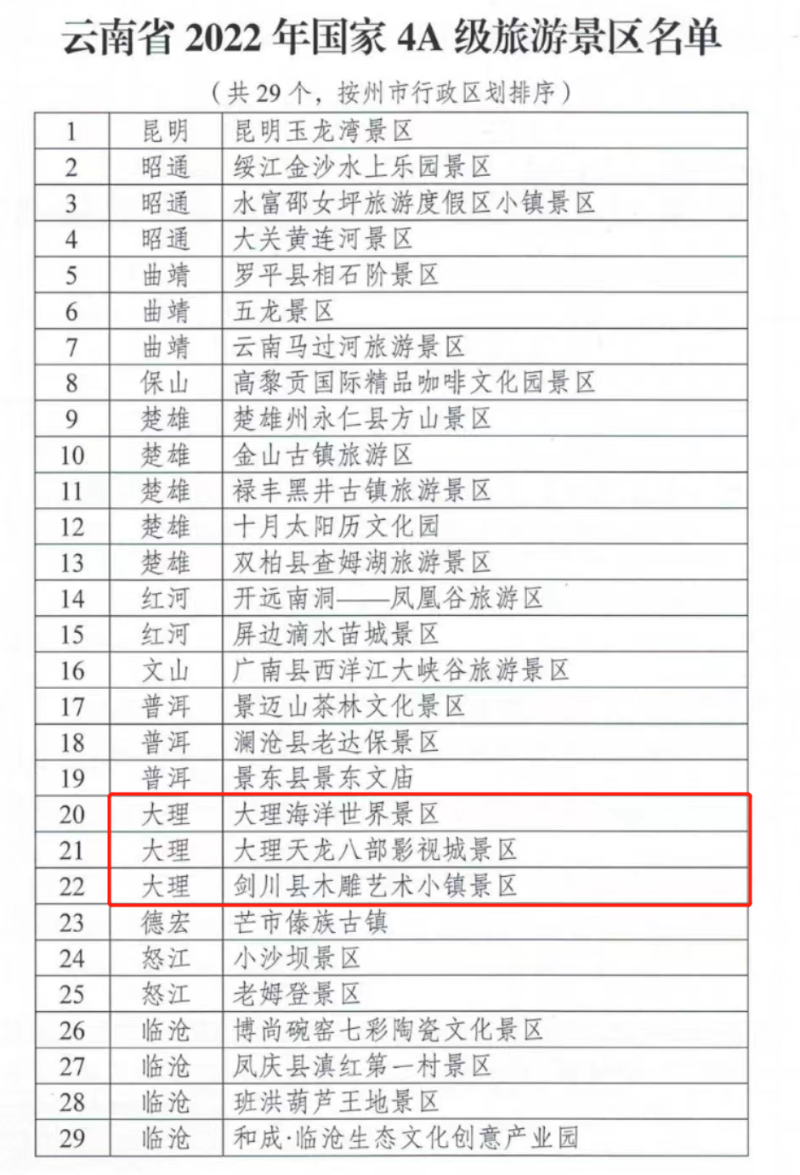 云南省2022年国家4A级旅游景区名单

（共29个，按州市行政区划排序）

| 1 | 昆明 | 昆明玉龙湾景区 |
|---|---|---|
| 2 | 昭通 | 绥江金沙水上乐园景区 |
| 3 | 昭通 | 水富邵女坪旅游度假区小镇景区 |
| 4 | 昭通 | 大关黄连河景区 |
| 5 | 曲靖 | 罗平县相石阶景区 |
| 6 | 曲靖 | 五龙景区 |
| 7 | 曲靖 | 云南马过河旅游景区 |
| 8 | 保山 | 高黎贡国际精品咖啡文化园景区 |
| 9 | 楚雄 | 楚雄州永仁县方山景区 |
| 10 | 楚雄 | 金山古镇旅游区 |
| 11 | 楚雄 | 禄丰黑井古镇旅游景区 |
| 12 | 楚雄 | 十月太阳历文化园 |
| 13 | 楚雄 | 双柏县查姆湖旅游景区 |
| 14 | 红河 | 开远南洞——凤凰谷旅游区 |
| 15 | 红河 | 屏边滴水苗城景区 |
| 16 | 文山 | 广南县西洋江大峡谷旅游景区 |
| 17 | 普洱 | 景迈山茶林文化景区 |
| 18 | 普洱 | 澜沧县老达保景区 |
| 19 | 普洱 | 景东县景东文庙 |
| 20 | 大理 | 大理海洋世界景区 |
| 21 | 大理 | 大理天龙八部影视城景区 |
| 22 | 大理 | 剑川县木雕艺术小镇景区 |
| 23 | 德宏 | 芒市傣族古镇 |
| 24 | 怒江 | 小沙坝景区 |
| 25 | 怒江 | 老姆登景区 |
| 26 | 临沧 | 博尚碗窑七彩陶瓷文化景区 |
| 27 | 临沧 | 凤庆县滇红第一村景区 |
| 28 | 临沧 | 班洪葫芦王地景区 |
| 29 | 临沧 | 和成·临沧生态文化创意产业园 |